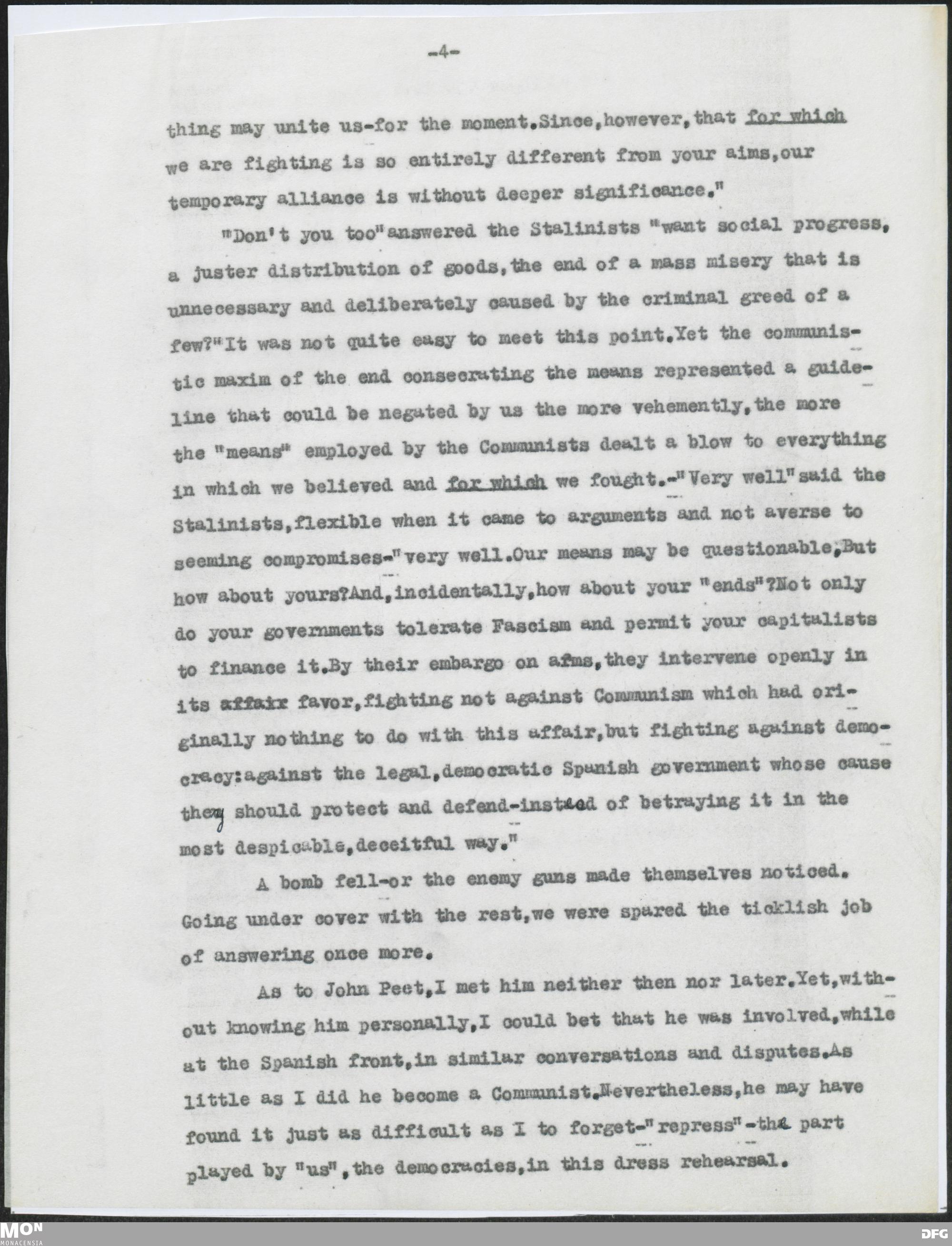 -4-

thing may unite us-for the moment.Since,however,that for which we are fighting is so entirely different from your aims,our temporary alliance is without deeper significance."

"Don't you too"answered the Stalinists "want social progress, a juster distribution of goods,the end of a mass misery that is unnecessary and deliberately caused by the criminal greed of a few?"It was not quite easy to meet this point.Yet the communistic maxim of the end consecrating the means represented a guideline that could be negated by us the more vehemently,the more the "means" employed by the Communists dealt a blow to everything in which we believed and for which we fought.-"Very well"said the Stalinists,flexible when it came to arguments and not averse to seeming compromises-"very well.Our means may be questionable,But how about yours?And,incidentally,how about your "ends"?Not only do your governments tolerate Fascism and permit your capitalists to finance it.By their embargo on afms,they intervene openly in its affair favor,fighting not against Communism which had originally nothing to do with this affair,but fighting against democracy:against the legal,democratic Spanish government whose cause they should protect and defend-instead of betraying it in the most despicable,deceitful way."

A bomb fell-or the enemy guns made themselves noticed. Going under cover with the rest,we were spared the ticklish job of answering once more.

As to John Peet,I met him neither then nor later.Yet,without knowing him personally,I could bet that he was involved,while at the Spanish front,in similar conversations and disputes.As little as I did he become a Communist.Nevertheless,he may have found it just as difficult as I to forget-"repress"-the part played by "us",the democracies,in this dress rehearsal.

MON MONACENSIA
DFG